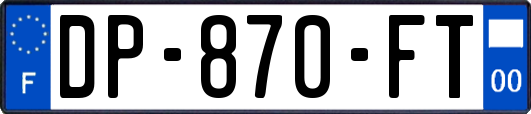 F
DP-870-FT
00